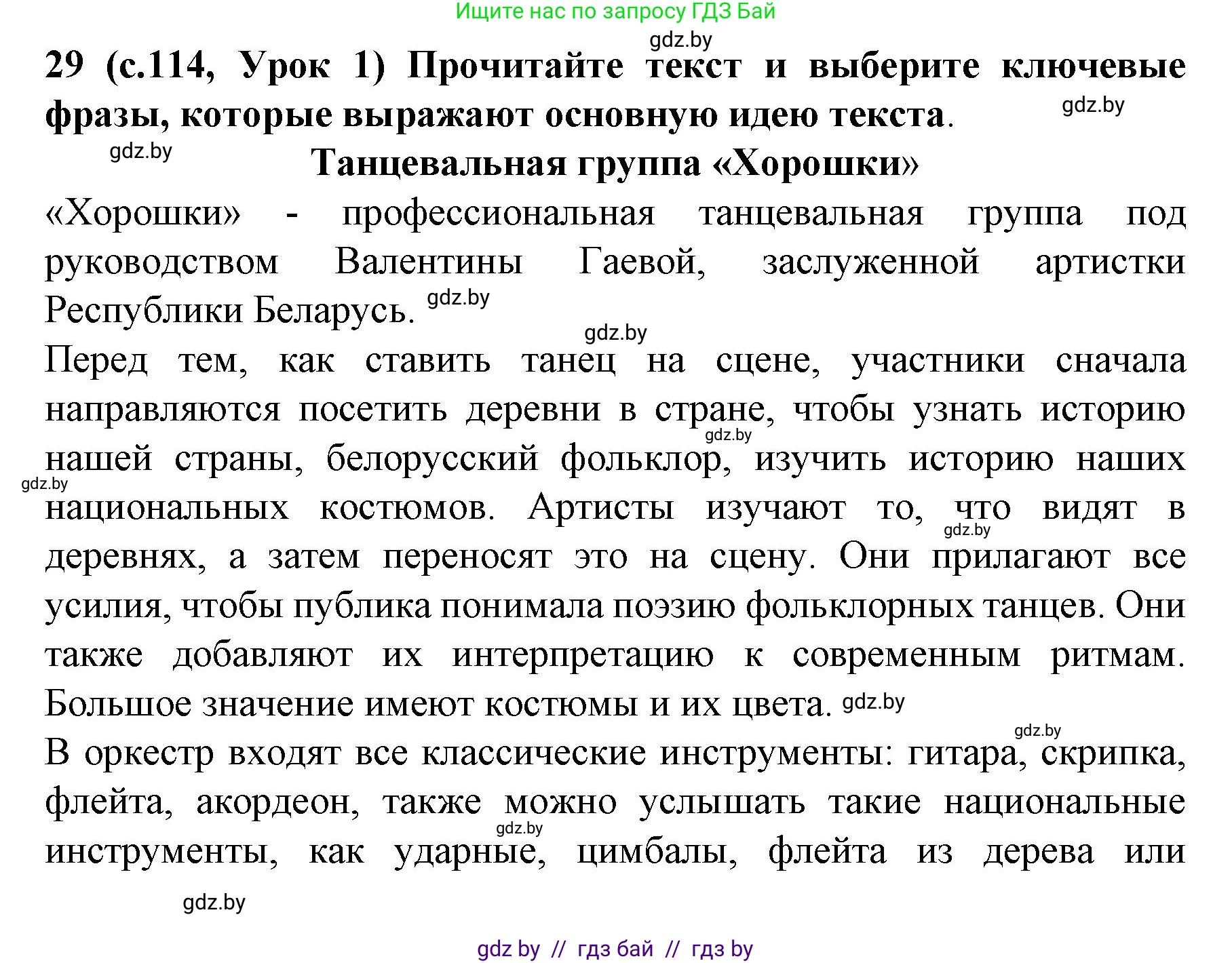 Ищите нас по запросу ГДЗ Бай

gdz.by

29 (с.114, Урок 1) Прочитайте текст и выберите ключевые фразы, которые выражают основную идею текста.

gdz.by

gdz.by

Танцевальная группа «Хорошки»

«Хорошки» - профессиональная танцевальная группа под руководством Валентины Гаевой, заслуженной артистки Республики Беларусь. gdz.by

gdz.by

Перед тем, как ставить танец на сцене, участники сначала направляются посетить деревни в стране, чтобы узнать историю нашей страны, белорусский фольклор, изучить историю наших национальных костюмов. Артисты изучают то, что видят в деревнях, а затем переносят это на сцену. Они прилагают все усилия, чтобы публика понимала поэзию фольклорных танцев. Они также добавляют их интерпретацию к современным ритмам. Большое значение имеют костюмы и их цвета. gdz.by

gdz.by

gdz.by

gdz.by

gdz.by

В оркестр входят все классические инструменты: гитара, скрипка, флейта, акордеон, также можно услышать такие национальные инструменты, как ударные, цимбалы, флейта из дерева или

gdz.by

gdz.by

gdz by // гдз бай // гдз by